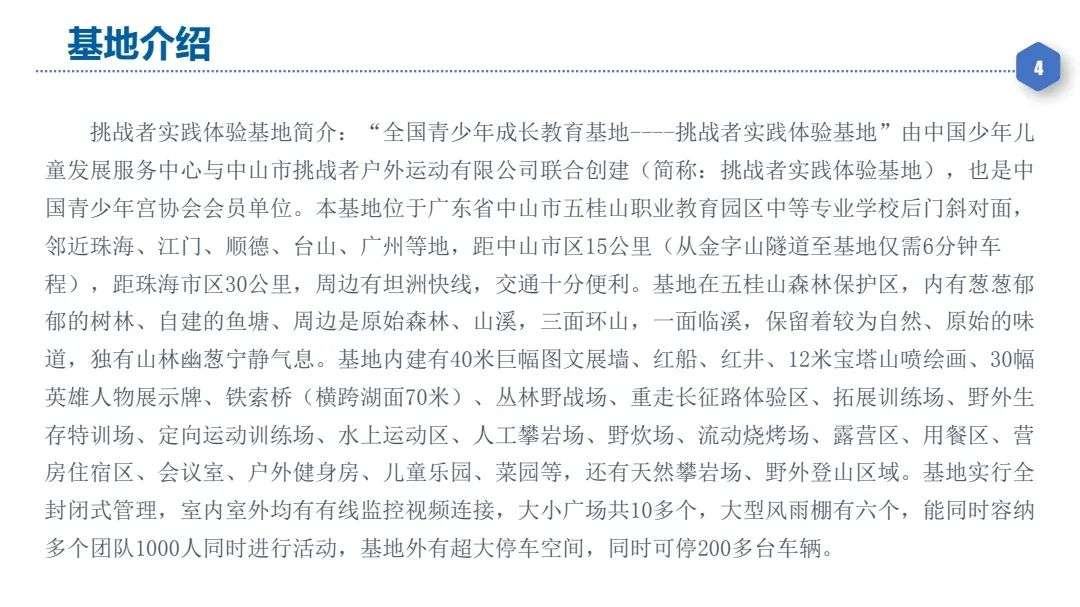 基地介绍

4

挑战者实践体验基地简介：“全国青少年成长教育基地----挑战者实践体验基地”由中国少年儿童发展服务中心与中山市挑战者户外运动有限公司联合创建（简称：挑战者实践体验基地），也是中国青少年宫协会会员单位。本基地位于广东省中山市五桂山职业教育园区中等专业学校后门斜对面，邻近珠海、江门、顺德、台山、广州等地，距中山市区15公里（从金字山隧道至基地仅需6分钟车程），距珠海市区30公里，周边有坦洲快线，交通十分便利。基地在五桂山森林保护区，内有葱葱郁郁的树林、自建的鱼塘、周边是原始森林、山溪，三面环山，一面临溪，保留着较为自然、原始的味道，独有山林幽葱宁静气息。基地内建有40米巨幅图文展墙、红船、红井、12米宝塔山喷绘画、30幅英雄人物展示牌、铁索桥（横跨湖面70米）、丛林野战场、重走长征路体验区、拓展训练场、野外生存特训场、定向运动训练场、水上运动区、人工攀岩场、野炊场、流动烧烤场、露营区、用餐区、营房住宿区、会议室、户外健身房、儿童乐园、菜园等，还有天然攀岩场、野外登山区域。基地实行全封闭式管理，室内室外均有有线监控视频连接，大小广场共10多个，大型风雨棚有六个，能同时容纳多个团队1000人同时进行活动，基地外有超大停车空间，同时可停200多台车辆。